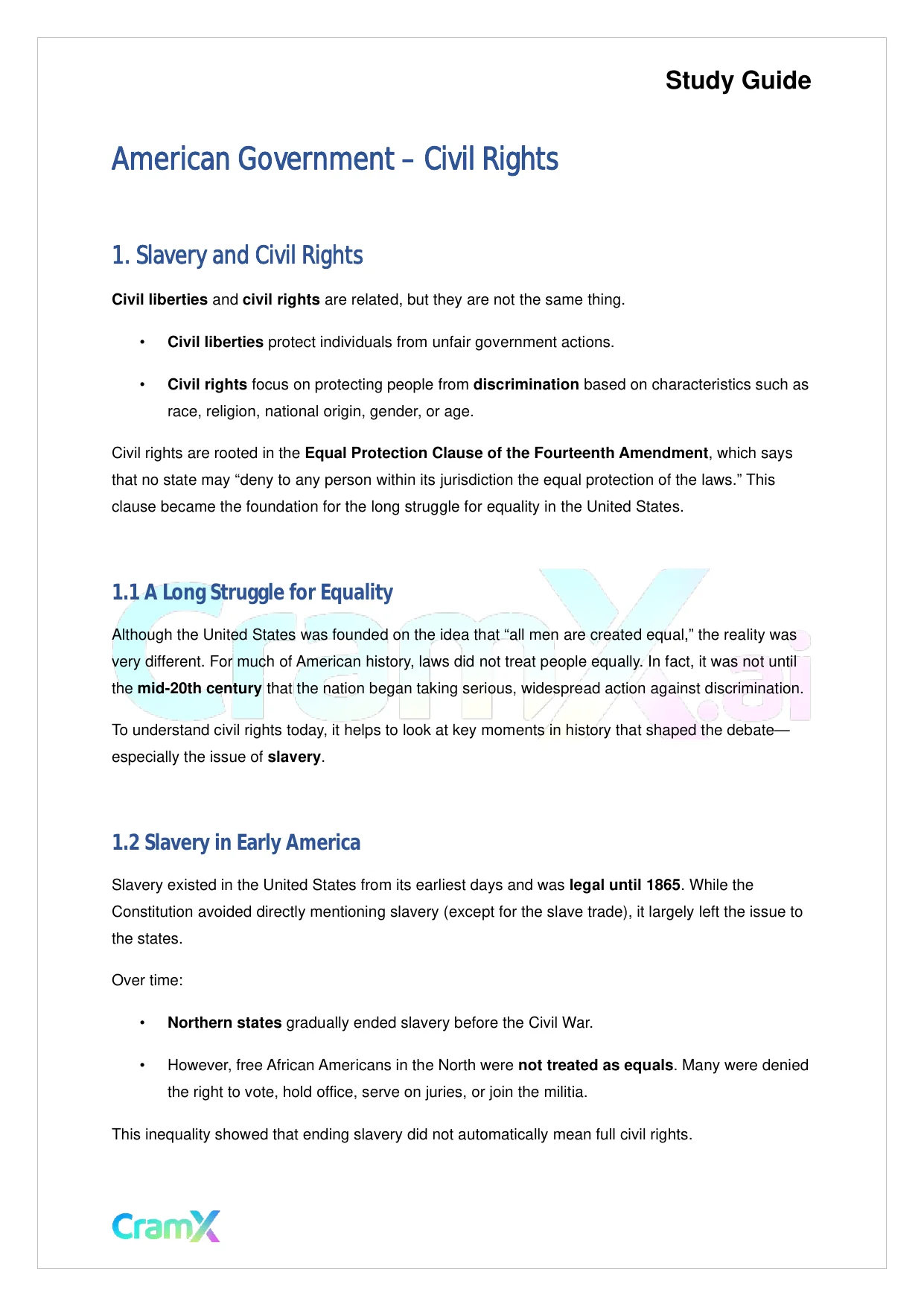 Study Guide

American Government – Civil Rights

1. Slavery and Civil Rights

Civil liberties and civil rights are related, but they are not the same thing.

• Civil liberties protect individuals from unfair government actions.

• Civil rights focus on protecting people from discrimination based on characteristics such as race, religion, national origin, gender, or age.

Civil rights are rooted in the Equal Protection Clause of the Fourteenth Amendment, which says that no state may “deny to any person within its jurisdiction the equal protection of the laws.” This clause became the foundation for the long struggle for equality in the United States.

1.1 A Long Struggle for Equality

CramX.ai

Although the United States was founded on the idea that “all men are created equal,” the reality was very different. For much of American history, laws did not treat people equally. In fact, it was not until the mid-20th century that the nation began taking serious, widespread action against discrimination.

To understand civil rights today, it helps to look at key moments in history that shaped the debate—especially the issue of slavery.

1.2 Slavery in Early America

Slavery existed in the United States from its earliest days and was legal until 1865. While the Constitution avoided directly mentioning slavery (except for the slave trade), it largely left the issue to the states.

Over time:

• Northern states gradually ended slavery before the Civil War.

• However, free African Americans in the North were not treated as equals. Many were denied the right to vote, hold office, serve on juries, or join the militia.

This inequality showed that ending slavery did not automatically mean full civil rights.

CramX